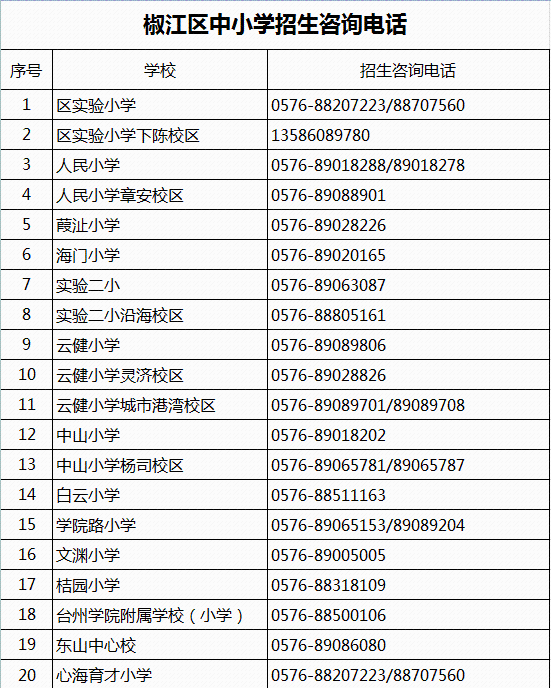 椒江区中小学招生咨询电话

| 序号 | 学校 | 招生咨询电话 |
|---|---|---|
| 1 | 区实验小学 | 0576-88207223/88707560 |
| 2 | 区实验小学下陈校区 | 13586089780 |
| 3 | 人民小学 | 0576-89018288/89018278 |
| 4 | 人民小学章安校区 | 0576-89088901 |
| 5 | 葭沚小学 | 0576-89028226 |
| 6 | 海门小学 | 0576-89020165 |
| 7 | 实验二小 | 0576-89063087 |
| 8 | 实验二小沿海校区 | 0576-88805161 |
| 9 | 云健小学 | 0576-89089806 |
| 10 | 云健小学灵济校区 | 0576-89028826 |
| 11 | 云健小学城市港湾校区 | 0576-89089701/89089708 |
| 12 | 中山小学 | 0576-89018202 |
| 13 | 中山小学杨司校区 | 0576-89065781/89065787 |
| 14 | 白云小学 | 0576-88511163 |
| 15 | 学院路小学 | 0576-89065153/89089204 |
| 16 | 文渊小学 | 0576-89005005 |
| 17 | 桔园小学 | 0576-88318109 |
| 18 | 台州学院附属学校（小学） | 0576-88500106 |
| 19 | 东山中心校 | 0576-89086080 |
| 20 | 心海育才小学 | 0576-88207223/88707560 |